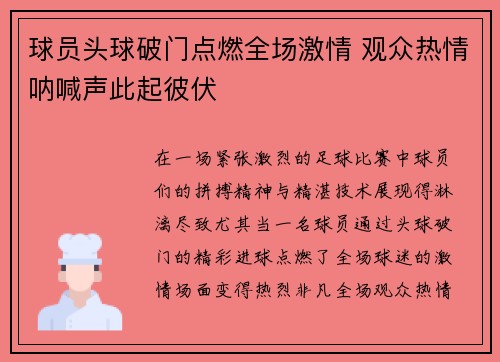 球员头球破门点燃全场激情 观众热情呐喊声此起彼伏

在一场紧张激烈的足球比赛中球员们的拼搏精神与精湛技术展现得淋漓尽致尤其当一名球员通过头球破门的精彩进球点燃了全场球迷的激情场面变得热烈非凡全场观众热情